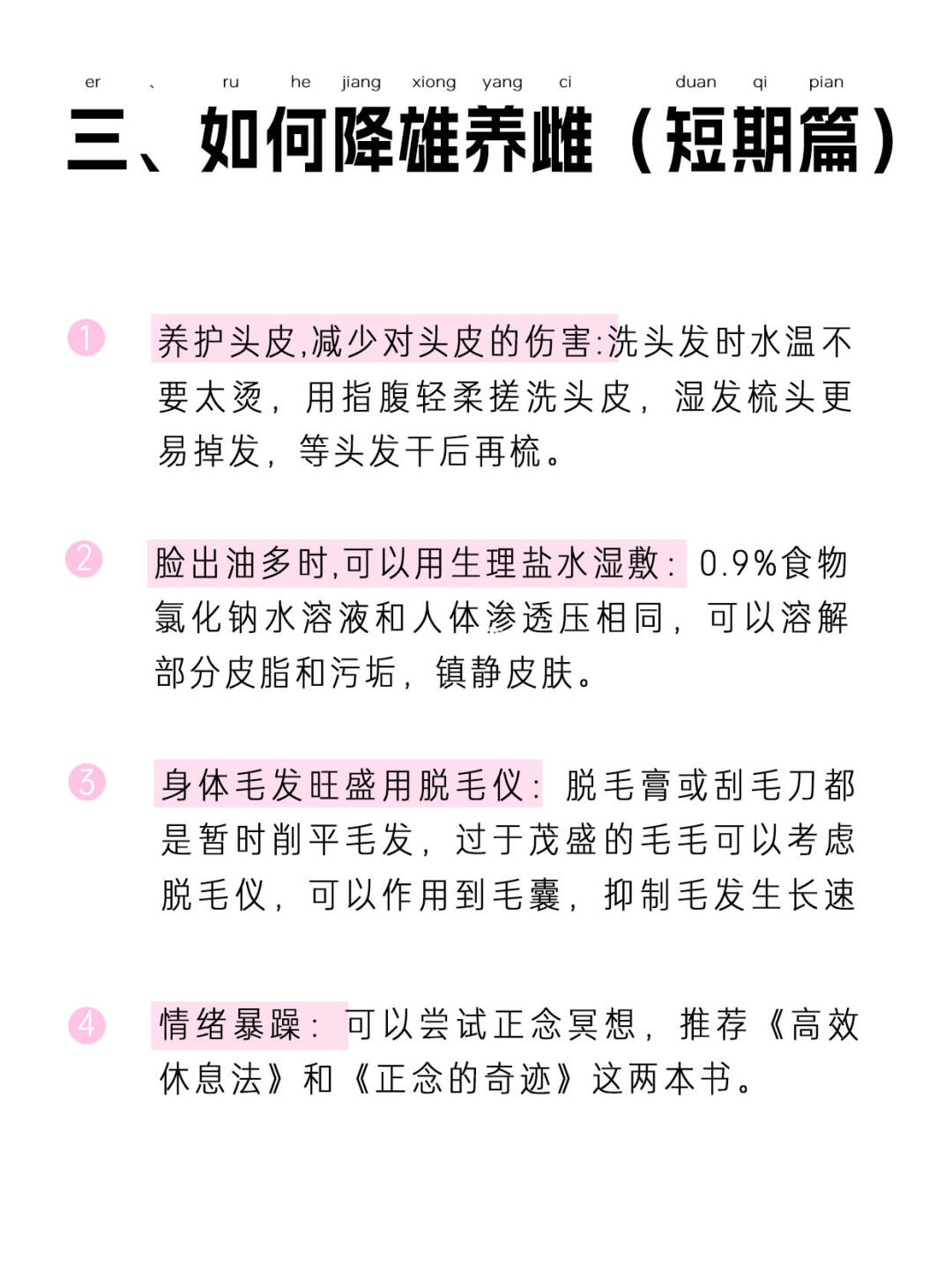 er 、 ru he jiang xiong yang ci duan qi pian

三、如何降雄养雌（短期篇）

1 养护头皮,减少对头皮的伤害:洗头发时水温不要太烫，用指腹轻柔搓洗头皮，湿发梳头更易掉发，等头发干后再梳。

2 脸出油多时,可以用生理盐水湿敷：0.9%食物氯化钠水溶液和人体渗透压相同，可以溶解部分皮脂和污垢，镇静皮肤。

3 身体毛发旺盛用脱毛仪：脱毛膏或刮毛刀都是暂时削平毛发，过于茂盛的毛毛可以考虑脱毛仪，可以作用到毛囊，抑制毛发生长速

4 情绪暴躁：可以尝试正念冥想，推荐《高效休息法》和《正念的奇迹》这两本书。